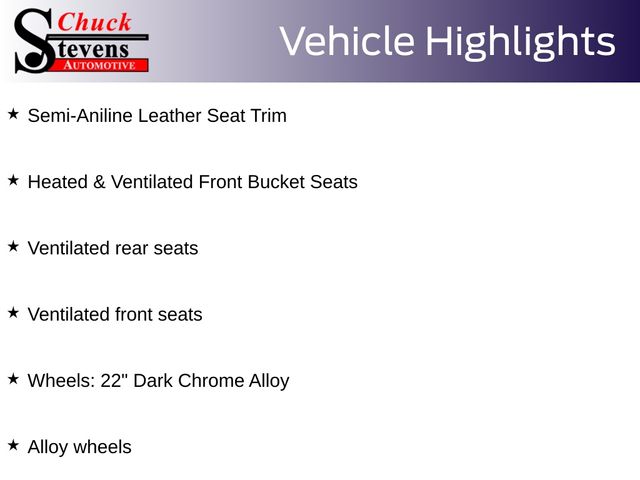 Chuck
Stevens
AUTOMOTIVE

Vehicle Highlights

★ Semi-Aniline Leather Seat Trim

★ Heated & Ventilated Front Bucket Seats

★ Ventilated rear seats

★ Ventilated front seats

★ Wheels: 22" Dark Chrome Alloy

★ Alloy wheels